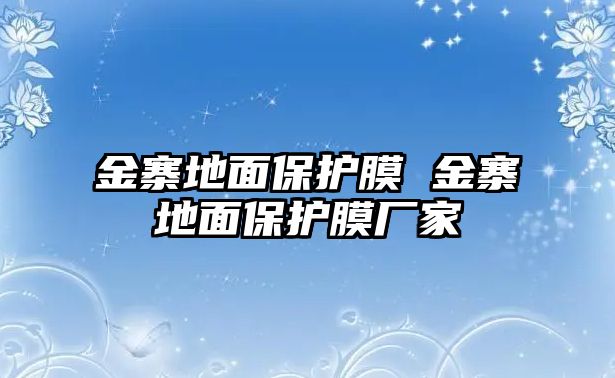 金寨地面保护膜 金寨地面保护膜厂家